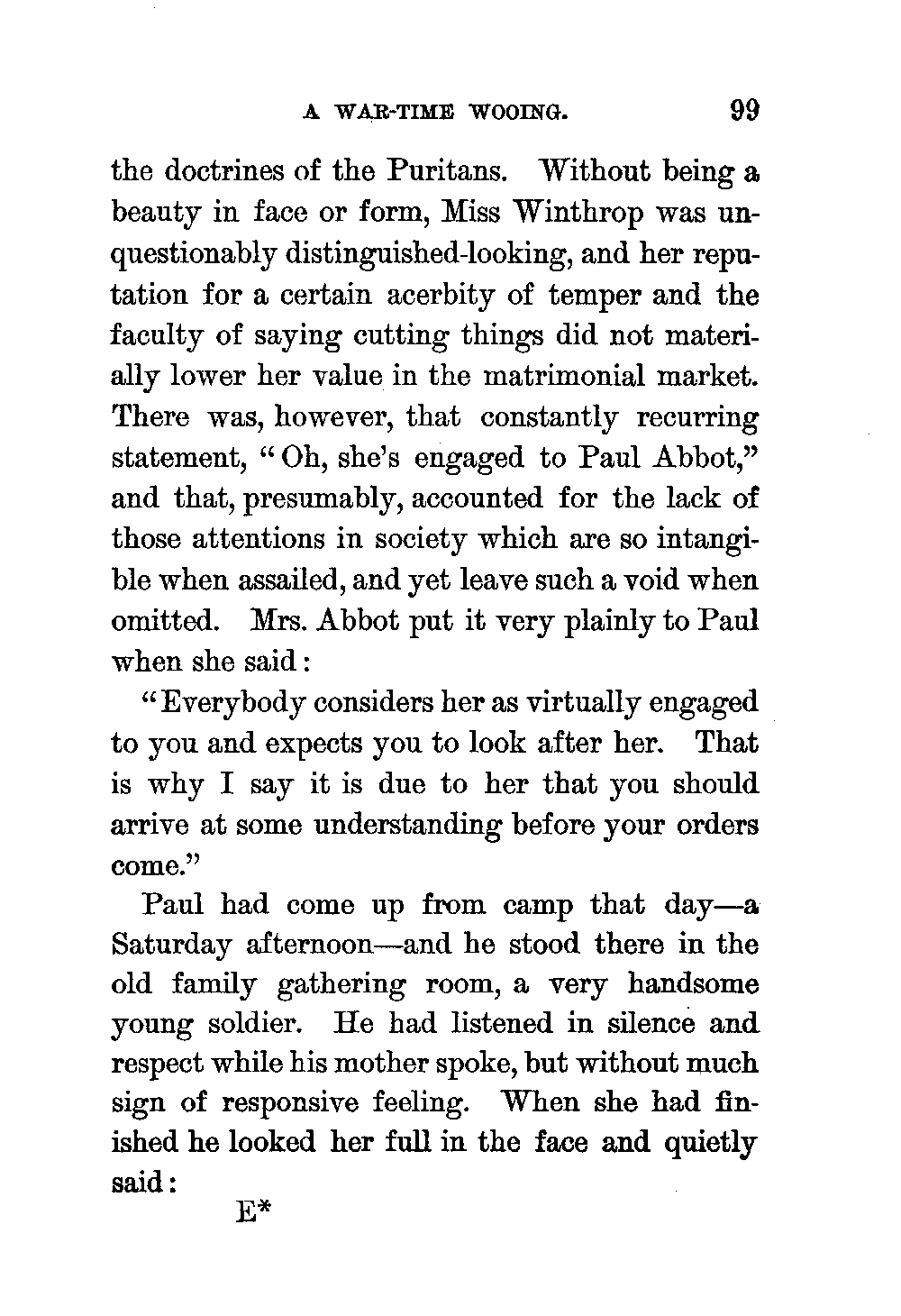 A WAR-TIME WOOING. 99

the doctrines of the Puritans. Without being a beauty in face or form, Miss Winthrop was unquestionably distinguished-looking, and her reputation for a certain acerbity of temper and the faculty of saying cutting things did not materially lower her value in the matrimonial market. There was, however, that constantly recurring statement, "Oh, she's engaged to Paul Abbot," and that, presumably, accounted for the lack of those attentions in society which are so intangible when assailed, and yet leave such a void when omitted. Mrs. Abbot put it very plainly to Paul when she said:

"Everybody considers her as virtually engaged to you and expects you to look after her. That is why I say it is due to her that you should arrive at some understanding before your orders come."

Paul had come up from camp that day—a Saturday afternoon—and he stood there in the old family gathering room, a very handsome young soldier. He had listened in silence and respect while his mother spoke, but without much sign of responsive feeling. When she had finished he looked her full in the face and quietly said:

E*